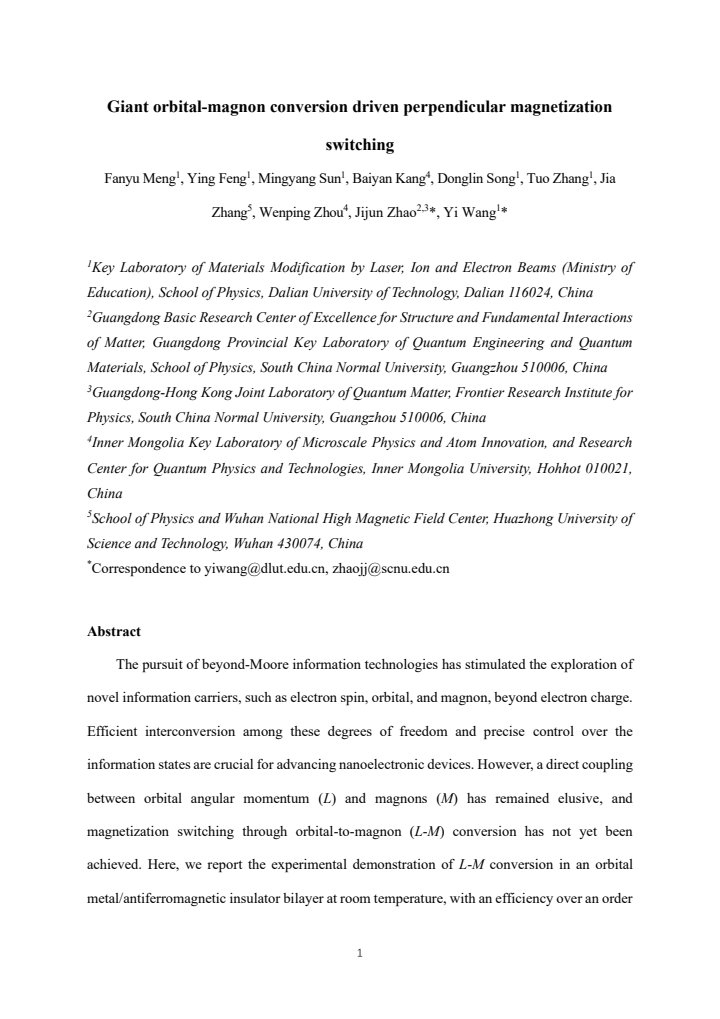 Giant orbital-magnon conversion driven perpendicular magnetization switching

Fanyu Meng$^{1}$, Ying Feng$^{1}$, Mingyang Sun$^{1}$, Baiyan Kang$^{4}$, Donglin Song$^{1}$, Tuo Zhang$^{1}$, Jia Zhang$^{5}$, Wenping Zhou$^{4}$, Jijun Zhao$^{2,3}$*, Yi Wang$^{1}$*

$^{1}$Key Laboratory of Materials Modification by Laser, Ion and Electron Beams (Ministry of Education), School of Physics, Dalian University of Technology, Dalian 116024, China
$^{2}$Guangdong Basic Research Center of Excellence for Structure and Fundamental Interactions of Matter, Guangdong Provincial Key Laboratory of Quantum Engineering and Quantum Materials, School of Physics, South China Normal University, Guangzhou 510006, China
$^{3}$Guangdong-Hong Kong Joint Laboratory of Quantum Matter, Frontier Research Institute for Physics, South China Normal University, Guangzhou 510006, China
$^{4}$Inner Mongolia Key Laboratory of Microscale Physics and Atom Innovation, and Research Center for Quantum Physics and Technologies, Inner Mongolia University, Hohhot 010021, China
$^{5}$School of Physics and Wuhan National High Magnetic Field Center, Huazhong University of Science and Technology, Wuhan 430074, China
$^{*}$Correspondence to yiwang@dlut.edu.cn, zhaojj@scnu.edu.cn

Abstract

The pursuit of beyond-Moore information technologies has stimulated the exploration of novel information carriers, such as electron spin, orbital, and magnon, beyond electron charge. Efficient interconversion among these degrees of freedom and precise control over the information states are crucial for advancing nanoelectronic devices. However, a direct coupling between orbital angular momentum (L) and magnons (M) has remained elusive, and magnetization switching through orbital-to-magnon (L-M) conversion has not yet been achieved. Here, we report the experimental demonstration of L-M conversion in an orbital metal/antiferromagnetic insulator bilayer at room temperature, with an efficiency over an order

1